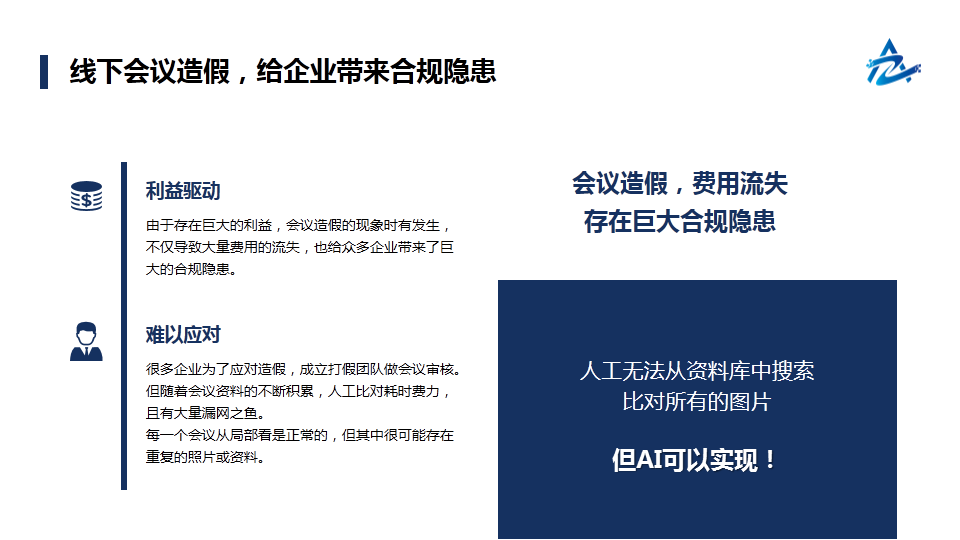 线下会议造假，给企业带来合规隐患

利益驱动

由于存在巨大的利益，会议造假的现象时有发生，不仅导致大量费用的流失，也给众多企业带来了巨大的合规隐患。

难以应对

很多企业为了应对造假，成立打假团队做会议审核。但随着会议资料的不断积累，人工比对耗时费力，且有大量漏网之鱼。
每一个会议从局部看是正常的，但其中很可能存在重复的照片或资料。

会议造假，费用流失
存在巨大合规隐患

人工无法从资料库中搜索
比对所有的图片

但AI可以实现！